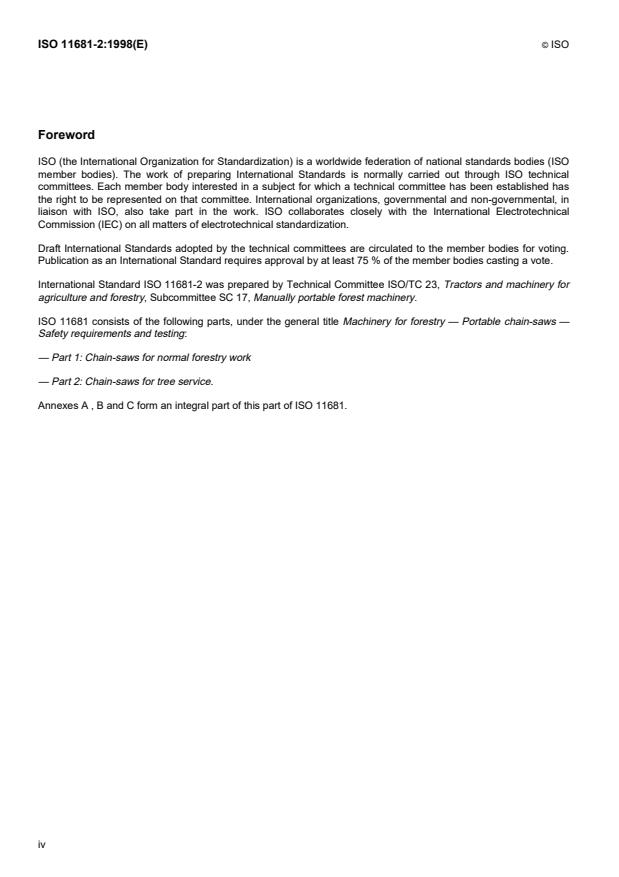 ISO 11681-2:1998(E)

© ISO

Foreword

ISO (the International Organization for Standardization) is a worldwide federation of national standards bodies (ISO member bodies). The work of preparing International Standards is normally carried out through ISO technical committees. Each member body interested in a subject for which a technical committee has been established has the right to be represented on that committee. International organizations, governmental and non-governmental, in liaison with ISO, also take part in the work. ISO collaborates closely with the International Electrotechnical Commission (IEC) on all matters of electrotechnical standardization.

Draft International Standards adopted by the technical committees are circulated to the member bodies for voting. Publication as an International Standard requires approval by at least 75 % of the member bodies casting a vote.

International Standard ISO 11681-2 was prepared by Technical Committee ISO/TC 23, Tractors and machinery for agriculture and forestry, Subcommittee SC 17, Manually portable forest machinery.

ISO 11681 consists of the following parts, under the general title Machinery for forestry — Portable chain-saws — Safety requirements and testing:

— Part 1: Chain-saws for normal forestry work

— Part 2: Chain-saws for tree service.

Annexes A , B and C form an integral part of this part of ISO 11681.

iv